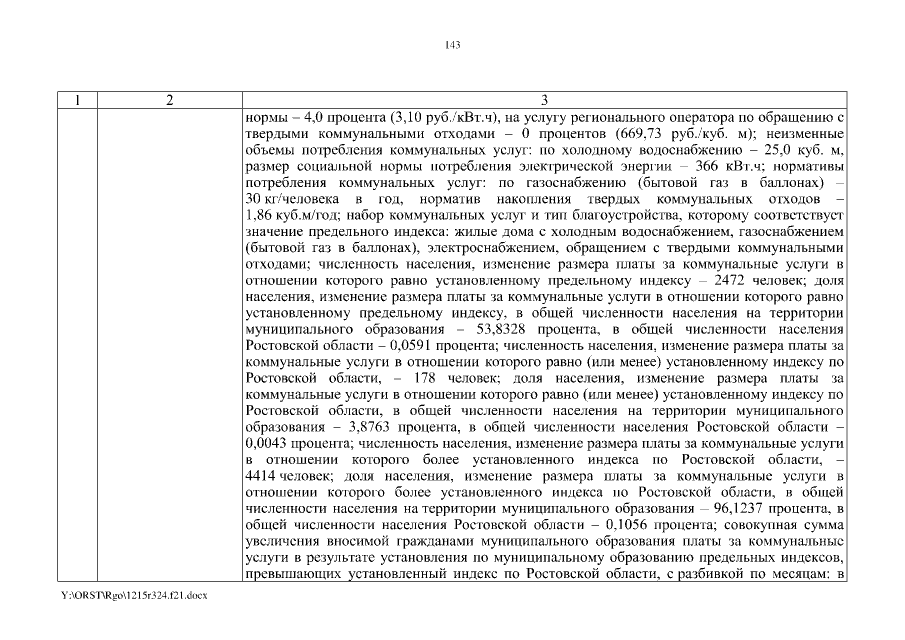 143

| 1 | 2 | 3 |
|---|---|---|
| | | нормы – 4,0 процента (3,10 руб./кВт.ч), на услугу регионального оператора по обращению с твердыми коммунальными отходами – 0 процентов (669,73 руб./куб. м); неизменные объемы потребления коммунальных услуг: по холодному водоснабжению – 25,0 куб. м, размер социальной нормы потребления электрической энергии – 366 кВт.ч; нормативы потребления коммунальных услуг: по газоснабжению (бытовой газ в баллонах) – 30 кг/человека в год, норматив накопления твердых коммунальных отходов – 1,86 куб.м/год; набор коммунальных услуг и тип благоустройства, которому соответствует значение предельного индекса: жилые дома с холодным водоснабжением, газоснабжением (бытовой газ в баллонах), электроснабжением, обращением с твердыми коммунальными отходами; численность населения, изменение размера платы за коммунальные услуги в отношении которого равно установленному предельному индексу – 2472 человек; доля населения, изменение размера платы за коммунальные услуги в отношении которого равно установленному предельному индексу, в общей численности населения на территории муниципального образования – 53,8328 процента, в общей численности населения Ростовской области – 0,0591 процента; численность населения, изменение размера платы за коммунальные услуги в отношении которого равно (или менее) установленному индексу по Ростовской области, – 178 человек; доля населения, изменение размера платы за коммунальные услуги в отношении которого равно (или менее) установленному индексу по Ростовской области, в общей численности населения на территории муниципального образования – 3,8763 процента, в общей численности населения Ростовской области – 0,0043 процента; численность населения, изменение размера платы за коммунальные услуги в отношении которого более установленного индекса по Ростовской области, – 4414 человек; доля населения, изменение размера платы за коммунальные услуги в отношении которого более установленного индекса по Ростовской области, в общей численности населения на территории муниципального образования – 96,1237 процента, в общей численности населения Ростовской области – 0,1056 процента; совокупная сумма увеличения вносимой гражданами муниципального образования платы за коммунальные услуги в результате установления по муниципальному образованию предельных индексов, превышающих установленный индекс по Ростовской области, с разбивкой по месяцам: в |

Y:\ORST\Rgo\1215r324.f21.docx